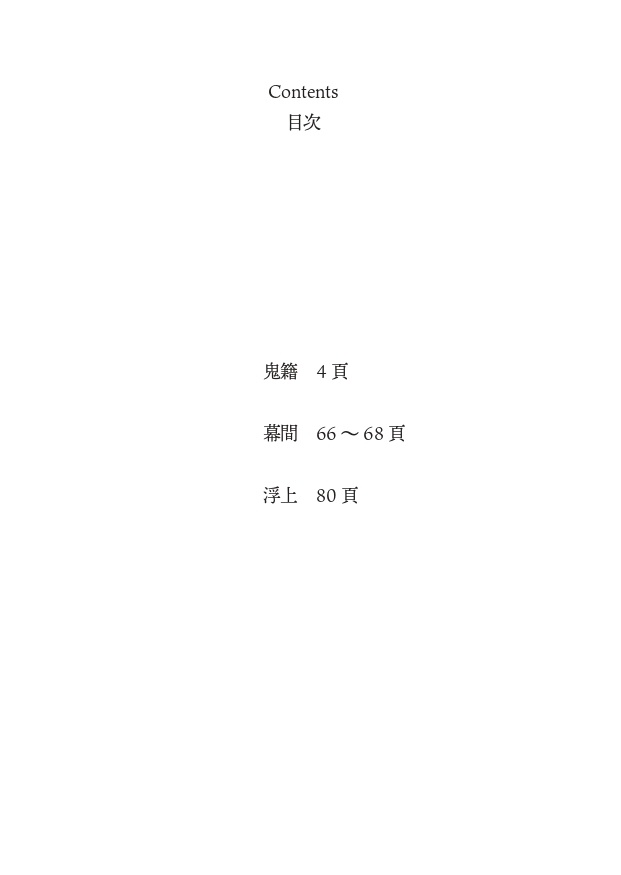 Contents
目次

鬼籍　4 頁

幕間　66 〜 68 頁

浮上　80 頁